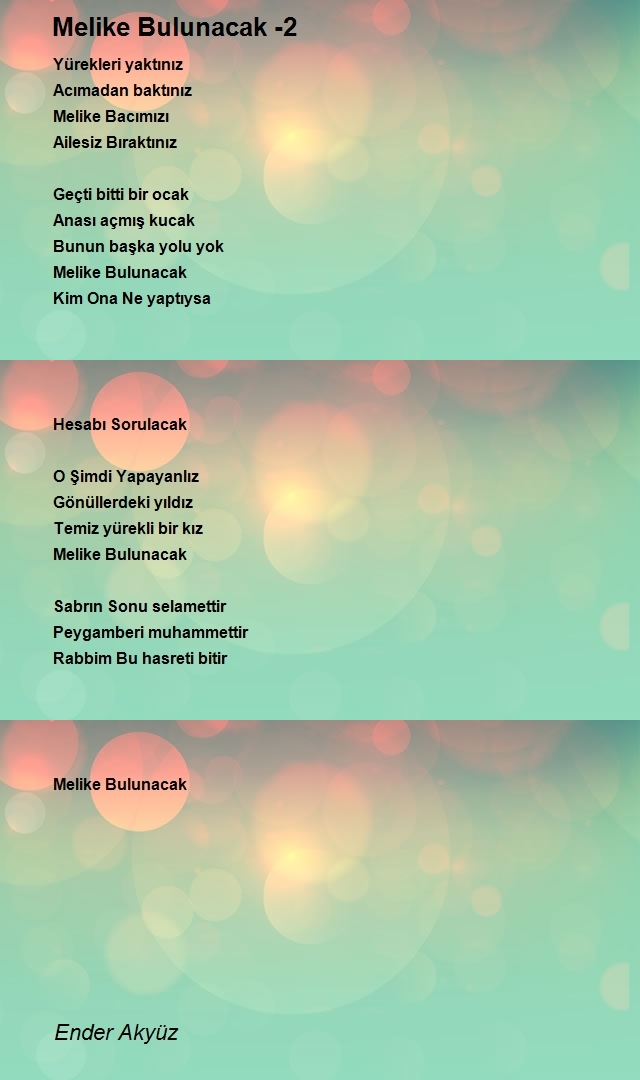 Melike Bulunacak -2

Yürekleri yaktınız
Acımadan baktınız
Melike Bacımızı
Ailesiz Bıraktınız

Geçti bitti bir ocak
Anası açmış kucak
Bunun başka yolu yok
Melike Bulunacak
Kim Ona Ne yaptıysa

Hesabı Sorulacak

O Şimdi Yapayanlız
Gönüllerdeki yıldız
Temiz yürekli bir kız
Melike Bulunacak

Sabrın Sonu selamettir
Peygamberi muhammettir
Rabbim Bu hasreti bitir

Melike Bulunacak

Ender Akyüz